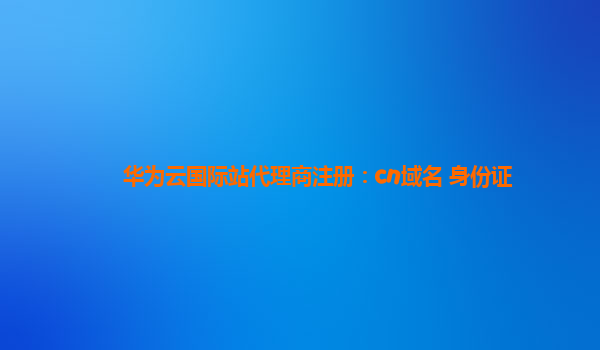 华为云国际站代理商注册：cn域名 身份证